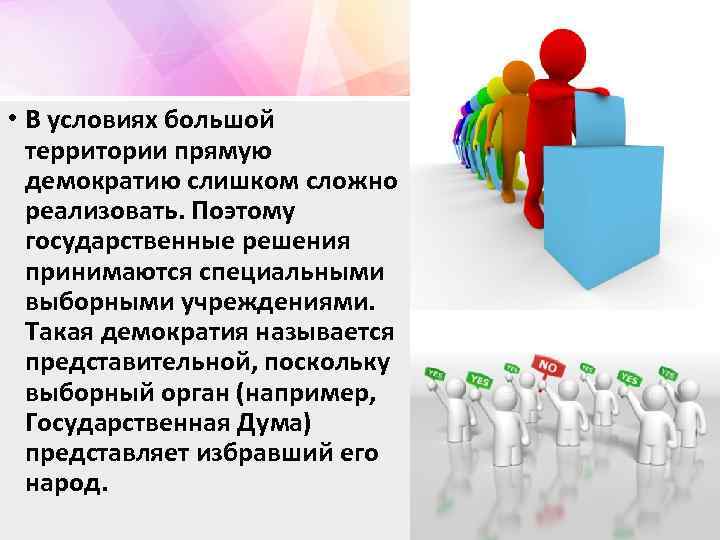 • В условиях большой территории прямую демократию слишком сложно реализовать. Поэтому государственные решения принимаются специальными выборными учреждениями. Такая демократия называется представительной, поскольку выборный орган (например, Государственная Дума) представляет избравший его народ.

YES YES YES NO YES YES YES